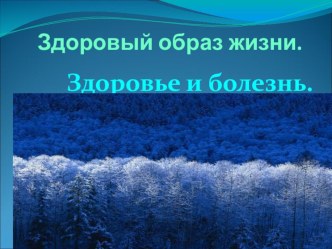 Здоровый образ жизни.

Здоровье и болезнь.